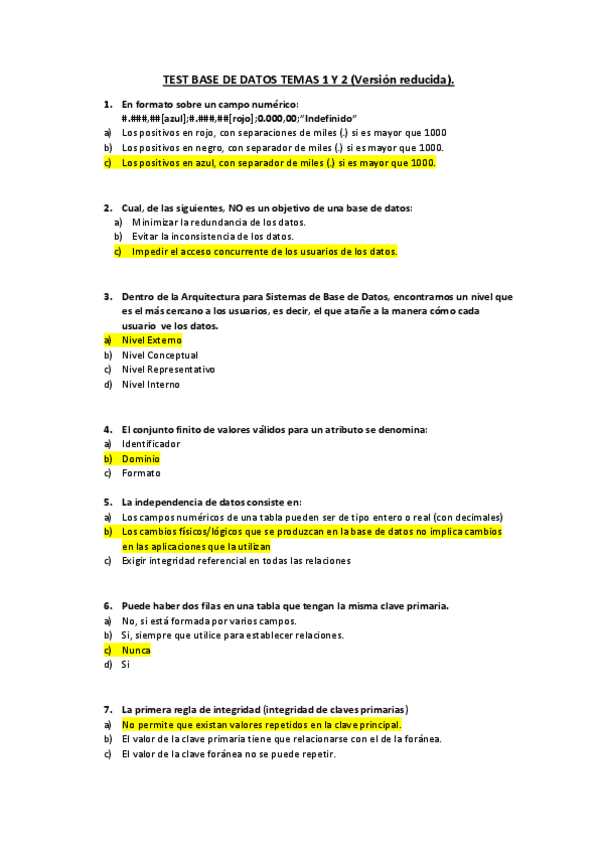 TEST BASE DE DATOS TEMAS 1 Y 2 (Versión reducida).

1. En formato sobre un campo numérico: #.###,##[azul];#.###,##[rojo];0.000,00;"Indefinido"
a) Los positivos en rojo, con separaciones de miles (.) si es mayor que 1000
b) Los positivos en negro, con separador de miles (.) si es mayor que 1000.
c) Los positivos en azul, con separador de miles (.) si es mayor que 1000.

2. Cual, de las siguientes, NO es un objetivo de una base de datos:
a) Minimizar la redundancia de los datos.
b) Evitar la inconsistencia de los datos.
c) Impedir el acceso concurrente de los usuarios de los datos.

3. Dentro de la Arquitectura para Sistemas de Base de Datos, encontramos un nivel que es el más cercano a los usuarios, es decir, el que atañe a la manera cómo cada usuario ve los datos.
a) Nivel Externo
b) Nivel Conceptual
c) Nivel Representativo
d) Nivel Interno

4. El conjunto finito de valores válidos para un atributo se denomina:
a) Identificador
b) Dominio
c) Formato

5. La independencia de datos consiste en:
a) Los campos numéricos de una tabla pueden ser de tipo entero o real (con decimales)
b) Los cambios físicos/lógicos que se produzcan en la base de datos no implica cambios en las aplicaciones que la utilizan
c) Exigir integridad referencial en todas las relaciones

6. Puede haber dos filas en una tabla que tengan la misma clave primaria.
a) No, si está formada por varios campos.
b) Si, siempre que utilice para establecer relaciones.
c) Nunca
d) Si

7. La primera regla de integridad (integridad de claves primarias)
a) No permite que existan valores repetidos en la clave principal.
b) El valor de la clave primaria tiene que relacionarse con el de la foránea.
c) El valor de la clave foránea no se puede repetir.